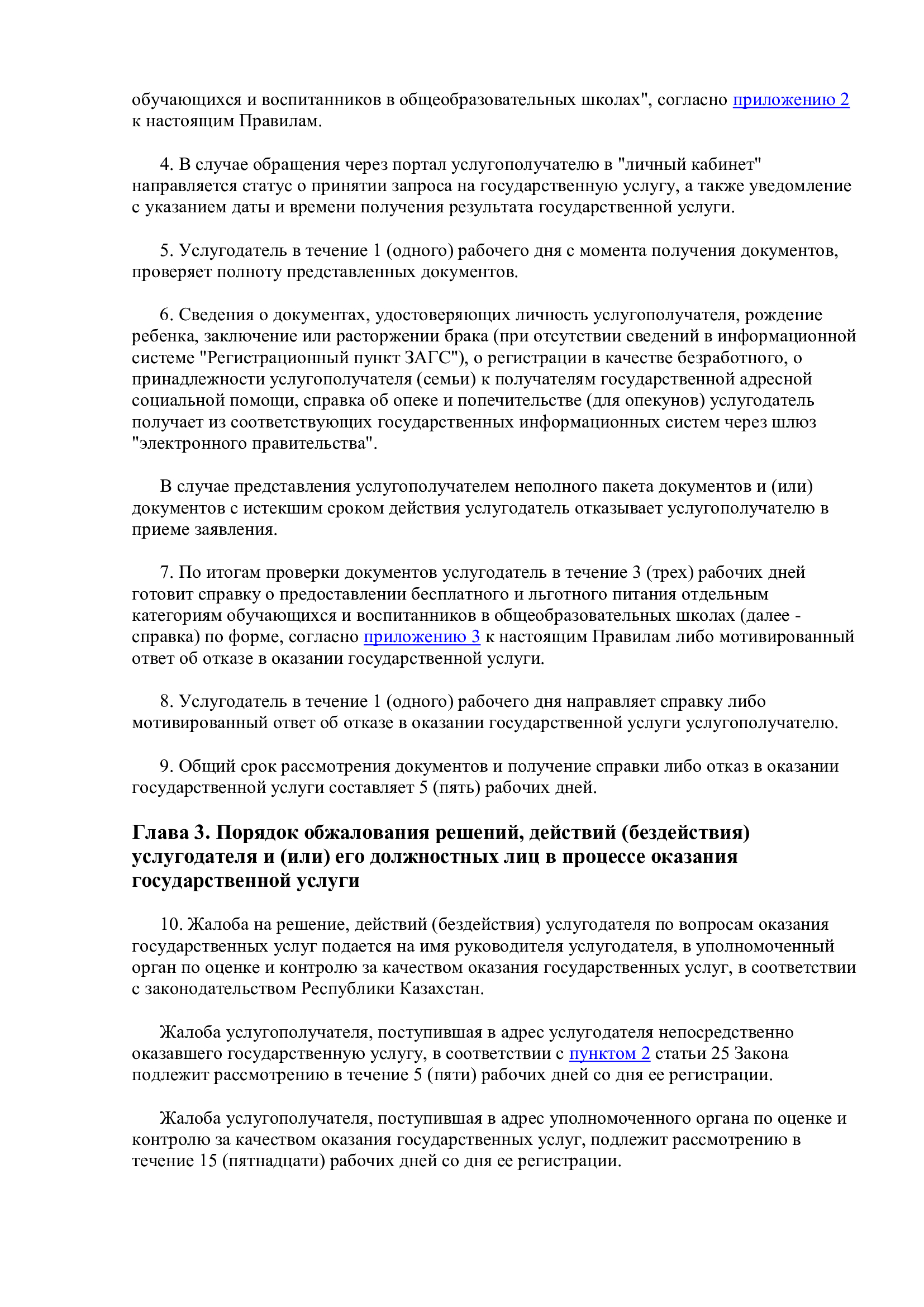 обучающихся и воспитанников в общеобразовательных школах", согласно приложению 2 к настоящим Правилам.

4. В случае обращения через портал услугополучателю в "личный кабинет" направляется статус о принятии запроса на государственную услугу, а также уведомление с указанием даты и времени получения результата государственной услуги.

5. Услугодатель в течение 1 (одного) рабочего дня с момента получения документов, проверяет полноту представленных документов.

6. Сведения о документах, удостоверяющих личность услугополучателя, рождение ребенка, заключение или расторжении брака (при отсутствии сведений в информационной системе "Регистрационный пункт ЗАГС"), о регистрации в качестве безработного, о принадлежности услугополучателя (семьи) к получателям государственной адресной социальной помощи, справка об опеке и попечительстве (для опекунов) услугодатель получает из соответствующих государственных информационных систем через шлюз "электронного правительства".

В случае представления услугополучателем неполного пакета документов и (или) документов с истекшим сроком действия услугодатель отказывает услугополучателю в приеме заявления.

7. По итогам проверки документов услугодатель в течение 3 (трех) рабочих дней готовит справку о предоставлении бесплатного и льготного питания отдельным категориям обучающихся и воспитанников в общеобразовательных школах (далее - справка) по форме, согласно приложению 3 к настоящим Правилам либо мотивированный ответ об отказе в оказании государственной услуги.

8. Услугодатель в течение 1 (одного) рабочего дня направляет справку либо мотивированный ответ об отказе в оказании государственной услуги услугополучателю.

9. Общий срок рассмотрения документов и получение справки либо отказ в оказании государственной услуги составляет 5 (пять) рабочих дней.

Глава 3. Порядок обжалования решений, действий (бездействия) услугодателя и (или) его должностных лиц в процессе оказания государственной услуги

10. Жалоба на решение, действий (бездействия) услугодателя по вопросам оказания государственных услуг подается на имя руководителя услугодателя, в уполномоченный орган по оценке и контролю за качеством оказания государственных услуг, в соответствии с законодательством Республики Казахстан.

Жалоба услугополучателя, поступившая в адрес услугодателя непосредственно оказавшего государственную услугу, в соответствии с пунктом 2 статьи 25 Закона подлежит рассмотрению в течение 5 (пяти) рабочих дней со дня ее регистрации.

Жалоба услугополучателя, поступившая в адрес уполномоченного органа по оценке и контролю за качеством оказания государственных услуг, подлежит рассмотрению в течение 15 (пятнадцати) рабочих дней со дня ее регистрации.